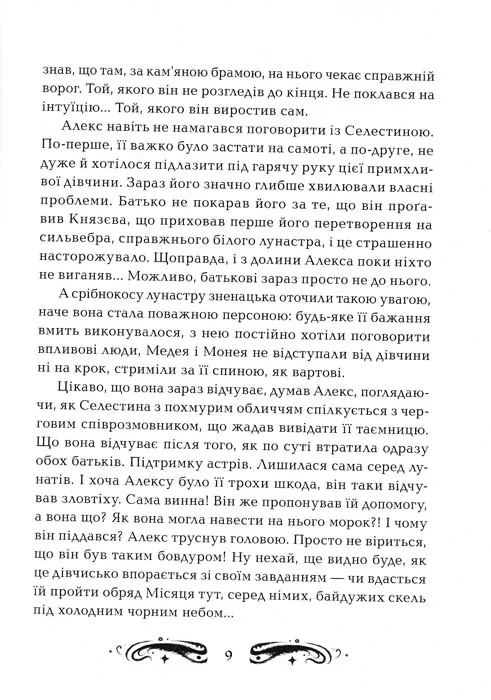 знав, що там, за кам'яною брамою, на нього чекає справжній ворог. Той, якого він не розгледів до кінця. Не поклався на інтуїцію... Той, якого він виростив сам.

Алекс навіть не намагався поговорити із Селестиною. По-перше, її важко було застати на самоті, а по-друге, не дуже й хотілося підлазити під гарячу руку цієї примхливої дівчини. Зараз його значно глибше хвилювали власні проблеми. Батько не покарав його за те, що він прогавив Князєва, що приховав перше його перетворення на сильвебра, справжнього білого лунастра, і це страшенно насторожувало. Щоправда, і з долини Алекса поки ніхто не виганяв... Можливо, батькові зараз просто не до нього.

А срібнокосу лунастру зненацька оточили такою увагою, наче вона стала поважною персоною: будь-яке її бажання вмить виконувалося, з нею постійно хотіли поговорити впливові люди, Медея і Монея не відступали від дівчини ні на крок, стриміли за її спиною, як вартові.

Цікаво, що вона зараз відчуває, думав Алекс, поглядаючи, як Селестина з похмурим обличчям спілкується з черговим співрозмовником, що жадав вивідати її таємницю. Що вона відчуває після того, як по суті втратила одразу обох батьків. Підтримку астрів. Лишилася сама серед лунатів. І хоча Алексу було її трохи шкода, він таки відчував зловтіху. Сама винна! Він же пропонував їй допомогу, а вона що? Як вона могла навести на нього морок?! І чому він піддався? Алекс труснув головою. Просто не віриться, що він був таким бовдуром! Ну нехай, ще видно буде, як це дівчисько впорається зі своїм завданням — чи вдасться їй пройти обряд Місяця тут, серед німих, байдужих скель під холодним чорним небом...

9